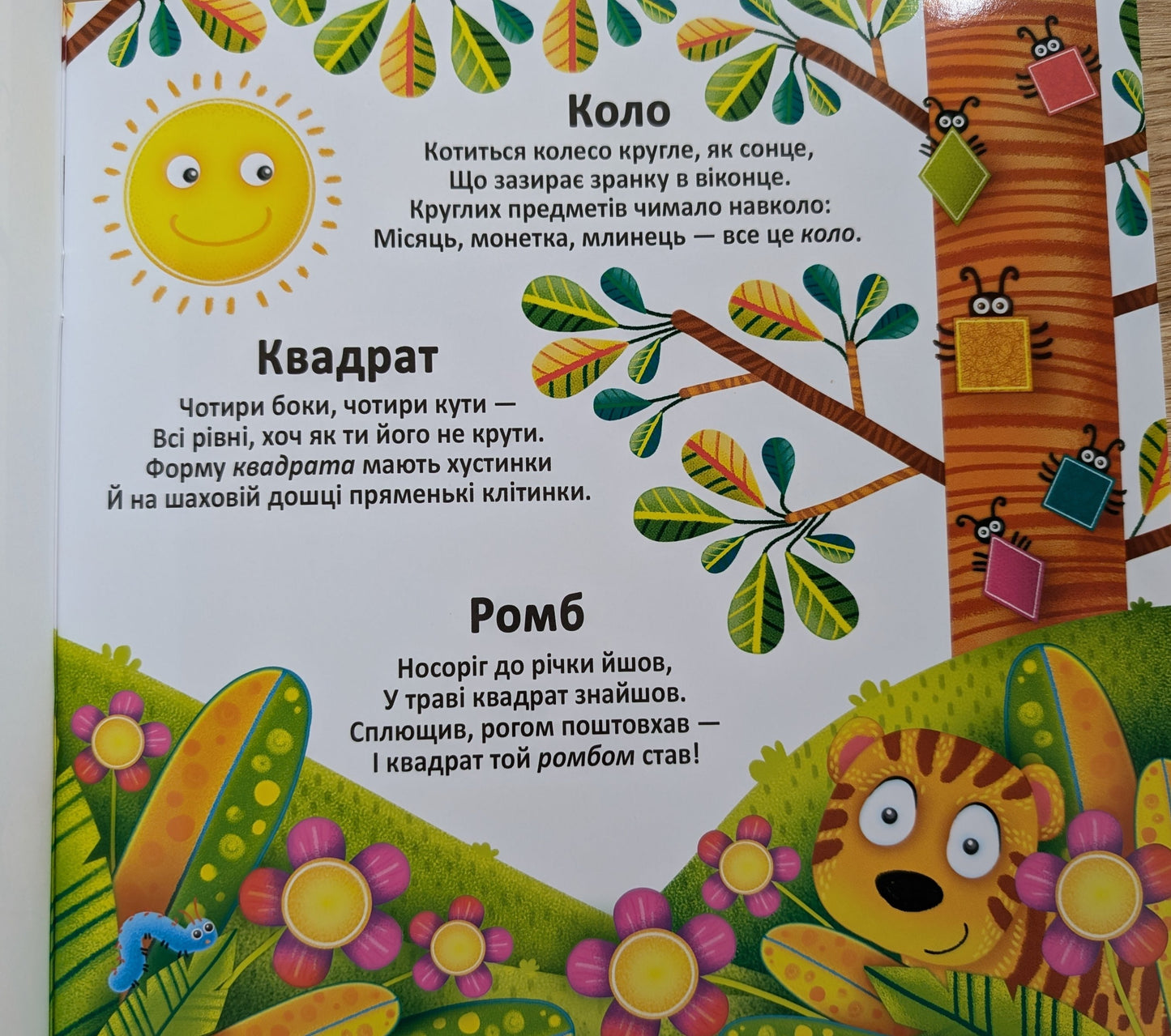 Коло

Котиться колесо кругле, як сонце,
Що зазирає зранку в віконце.
Круглих предметів чимало навколо:
Місяць, монетка, млинець — все це коло.

Квадрат

Чотири боки, чотири кути —
Всі рівні, хоч як ти його не крути.
Форму квадрата мають хустинки
Й на шаховій дошці пряменькі клітинки.

Ромб

Носоріг до річки йшов,
У траві квадрат знайшов.
Сплющив, рогом поштовхав —
І квадрат той ромбом став!